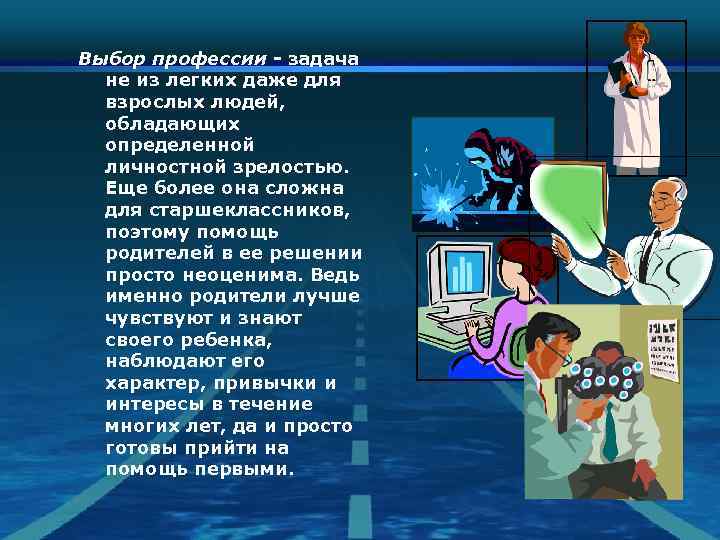 Выбор профессии - задача не из легких даже для взрослых людей, обладающих определенной личностной зрелостью. Еще более она сложна для старшеклассников, поэтому помощь родителей в ее решении просто неоценима. Ведь именно родители лучше чувствуют и знают своего ребенка, наблюдают его характер, привычки и интересы в течение многих лет, да и просто готовы прийти на помощь первыми.